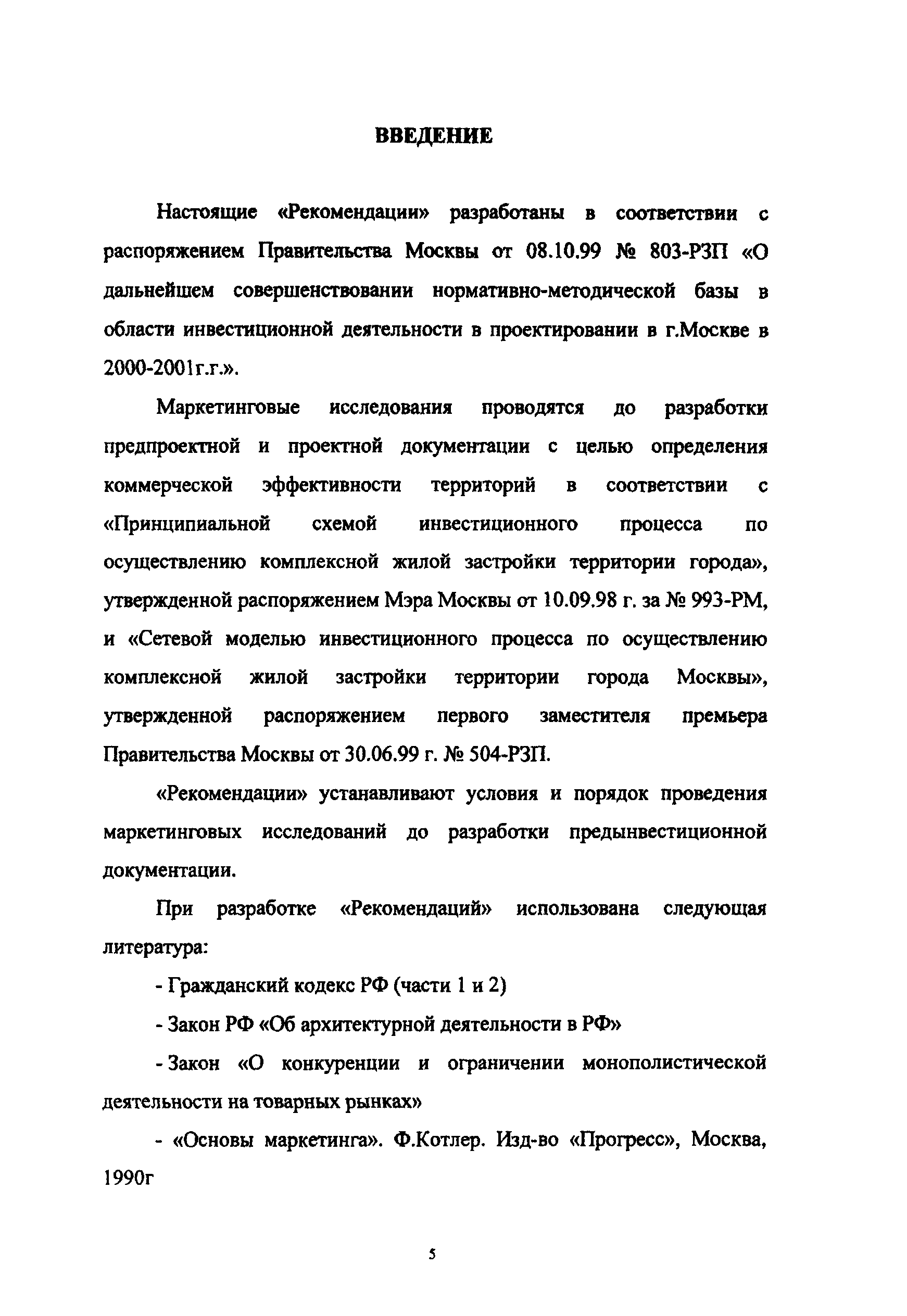 ВВЕДЕНИЕ

Настоящие «Рекомендации» разработаны в соответствии с распоряжением Правительства Москвы от 08.10.99 № 803-РЗП «О дальнейшем совершенствовании нормативно-методической базы в области инвестиционной деятельности в проектировании в г.Москве в 2000-2001г.г.».

Маркетинговые исследования проводятся до разработки предпроектной и проектной документации с целью определения коммерческой эффективности территорий в соответствии с «Принципиальной схемой инвестиционного процесса по осуществлению комплексной жилой застройки территории города», утвержденной распоряжением Мэра Москвы от 10.09.98 г. за № 993-РМ, и «Сетевой моделью инвестиционного процесса по осуществлению комплексной жилой застройки территории города Москвы», утвержденной распоряжением первого заместителя премьера Правительства Москвы от 30.06.99 г. № 504-РЗП.

«Рекомендации» устанавливают условия и порядок проведения маркетинговых исследований до разработки предынвестиционной документации.

При разработке «Рекомендаций» использована следующая литература:

- Гражданский кодекс РФ (части 1 и 2)

- Закон РФ «Об архитектурной деятельности в РФ»

- Закон «О конкуренции и ограничении монополистической деятельности на товарных рынках»

- «Основы маркетинга». Ф.Котлер. Изд-во «Прогресс», Москва, 1990г

5